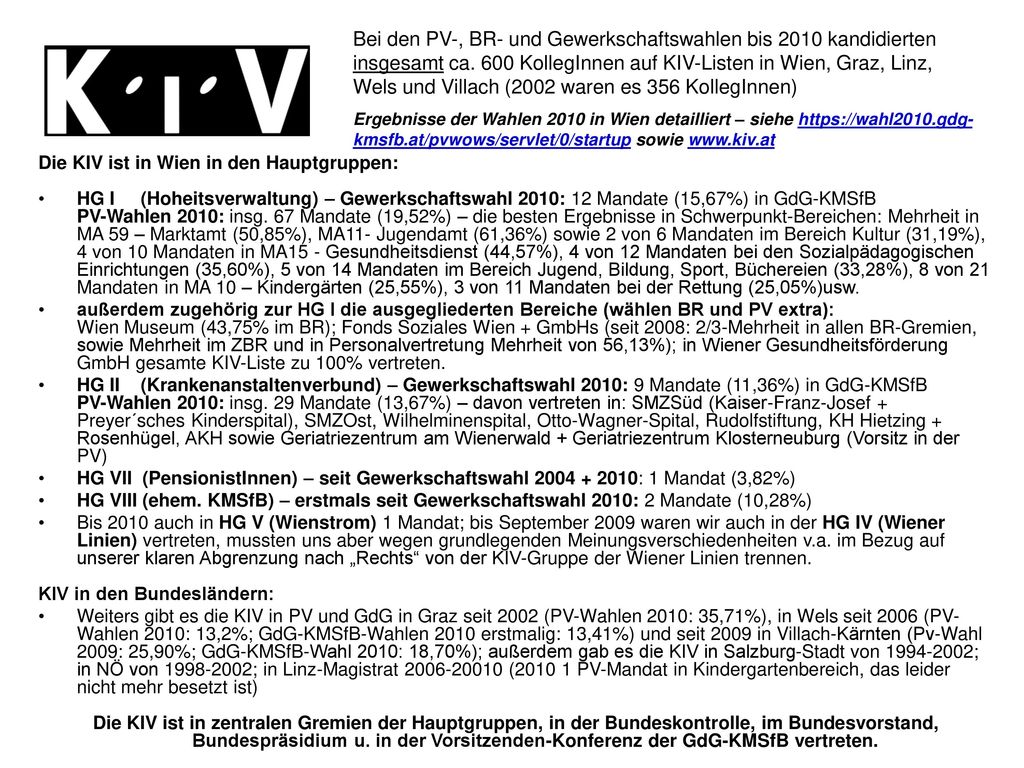 K·I·V

Bei den PV-, BR- und Gewerkschaftswahlen bis 2010 kandidierten insgesamt ca. 600 KollegInnen auf KIV-Listen in Wien, Graz, Linz, Wels und Villach (2002 waren es 356 KollegInnen)

Ergebnisse der Wahlen 2010 in Wien detailliert – siehe https://wahl2010.gdg-kmsfb.at/pvwows/servlet/0/startup sowie www.kiv.at

Die KIV ist in Wien in den Hauptgruppen:

• HG I (Hoheitsverwaltung) – Gewerkschaftswahl 2010: 12 Mandate (15,67%) in GdG-KMSfB PV-Wahlen 2010: insg. 67 Mandate (19,52%) – die besten Ergebnisse in Schwerpunkt-Bereichen: Mehrheit in MA 59 – Marktamt (50,85%), MA11- Jugendamt (61,36%) sowie 2 von 6 Mandaten im Bereich Kultur (31,19%), 4 von 10 Mandaten in MA15 - Gesundheitsdienst (44,57%), 4 von 12 Mandaten bei den Sozialpädagogischen Einrichtungen (35,60%), 5 von 14 Mandaten im Bereich Jugend, Bildung, Sport, Büchereien (33,28%), 8 von 21 Mandaten in MA 10 – Kindergärten (25,55%), 3 von 11 Mandaten bei der Rettung (25,05%)usw.
• außerdem zugehörig zur HG I die ausgegliederten Bereiche (wählen BR und PV extra): Wien Museum (43,75% im BR); Fonds Soziales Wien + GmbHs (seit 2008: 2/3-Mehrheit in allen BR-Gremien, sowie Mehrheit im ZBR und in Personalvertretung Mehrheit von 56,13%); in Wiener Gesundheitsförderung GmbH gesamte KIV-Liste zu 100% vertreten.
• HG II (Krankenanstaltenverbund) – Gewerkschaftswahl 2010: 9 Mandate (11,36%) in GdG-KMSfB PV-Wahlen 2010: insg. 29 Mandate (13,67%) – davon vertreten in: SMZSüd (Kaiser-Franz-Josef + Preyer´sches Kinderspital), SMZOst, Wilhelminenspital, Otto-Wagner-Spital, Rudolfstiftung, KH Hietzing + Rosenhügel, AKH sowie Geriatriezentrum am Wienerwald + Geriatriezentrum Klosterneuburg (Vorsitz in der PV)
• HG VII (PensionistInnen) – seit Gewerkschaftswahl 2004 + 2010: 1 Mandat (3,82%)
• HG VIII (ehem. KMSfB) – erstmals seit Gewerkschaftswahl 2010: 2 Mandate (10,28%)
• Bis 2010 auch in HG V (Wienstrom) 1 Mandat; bis September 2009 waren wir auch in der HG IV (Wiener Linien) vertreten, mussten uns aber wegen grundlegenden Meinungsverschiedenheiten v.a. im Bezug auf unserer klaren Abgrenzung nach „Rechts“ von der KIV-Gruppe der Wiener Linien trennen.

KIV in den Bundesländern:
• Weiters gibt es die KIV in PV und GdG in Graz seit 2002 (PV-Wahlen 2010: 35,71%), in Wels seit 2006 (PV-Wahlen 2010: 13,2%; GdG-KMSfB-Wahlen 2010 erstmalig: 13,41%) und seit 2009 in Villach-Kärnten (Pv-Wahl 2009: 25,90%; GdG-KMSfB-Wahl 2010: 18,70%); außerdem gab es die KIV in Salzburg-Stadt von 1994-2002; in NÖ von 1998-2002; in Linz-Magistrat 2006-20010 (2010 1 PV-Mandat in Kindergartenbereich, das leider nicht mehr besetzt ist)

Die KIV ist in zentralen Gremien der Hauptgruppen, in der Bundeskontrolle, im Bundesvorstand, Bundespräsidium u. in der Vorsitzenden-Konferenz der GdG-KMSfB vertreten.